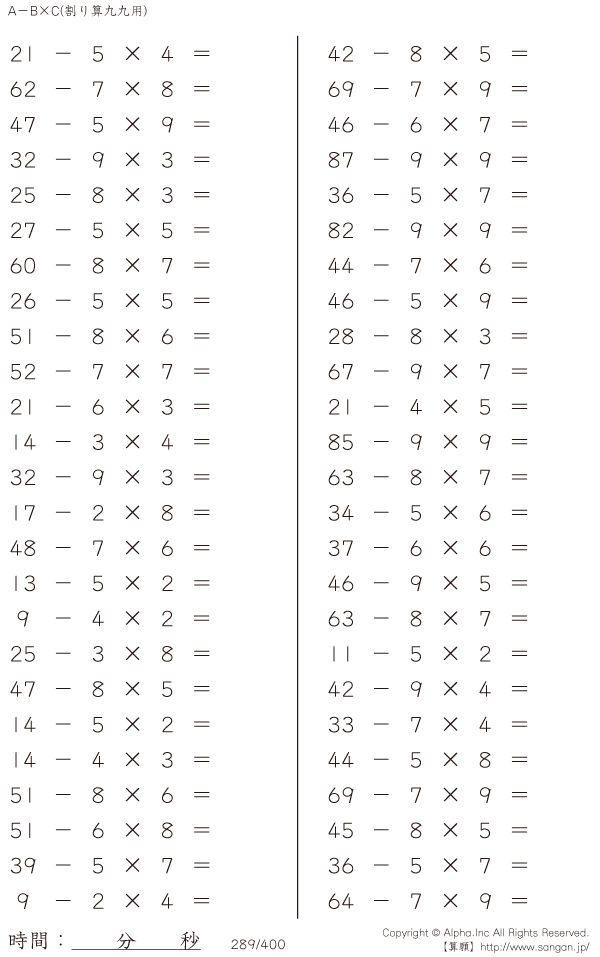 A－B×C(割り算九九用)

$21 - 5 \times 4 =$
$62 - 7 \times 8 =$
$47 - 5 \times 9 =$
$32 - 9 \times 3 =$
$25 - 8 \times 3 =$
$27 - 5 \times 5 =$
$60 - 8 \times 7 =$
$26 - 5 \times 5 =$
$51 - 8 \times 6 =$
$52 - 7 \times 7 =$
$21 - 6 \times 3 =$
$14 - 3 \times 4 =$
$32 - 9 \times 3 =$
$17 - 2 \times 8 =$
$48 - 7 \times 6 =$
$13 - 5 \times 2 =$
$9 - 4 \times 2 =$
$25 - 3 \times 8 =$
$47 - 8 \times 5 =$
$14 - 5 \times 2 =$
$14 - 4 \times 3 =$
$51 - 8 \times 6 =$
$51 - 6 \times 8 =$
$39 - 5 \times 7 =$
$9 - 2 \times 4 =$

$42 - 8 \times 5 =$
$69 - 7 \times 9 =$
$46 - 6 \times 7 =$
$87 - 9 \times 9 =$
$36 - 5 \times 7 =$
$82 - 9 \times 9 =$
$44 - 7 \times 6 =$
$46 - 5 \times 9 =$
$28 - 8 \times 3 =$
$67 - 9 \times 7 =$
$21 - 4 \times 5 =$
$85 - 9 \times 9 =$
$63 - 8 \times 7 =$
$34 - 5 \times 6 =$
$37 - 6 \times 6 =$
$46 - 9 \times 5 =$
$63 - 8 \times 7 =$
$11 - 5 \times 2 =$
$42 - 9 \times 4 =$
$33 - 7 \times 4 =$
$44 - 5 \times 8 =$
$69 - 7 \times 9 =$
$45 - 8 \times 5 =$
$36 - 5 \times 7 =$
$64 - 7 \times 9 =$

時間：____分____秒

289/400

Copyright © Alpha.Inc All Rights Reserved.
【算願】http://www.sangan.jp/